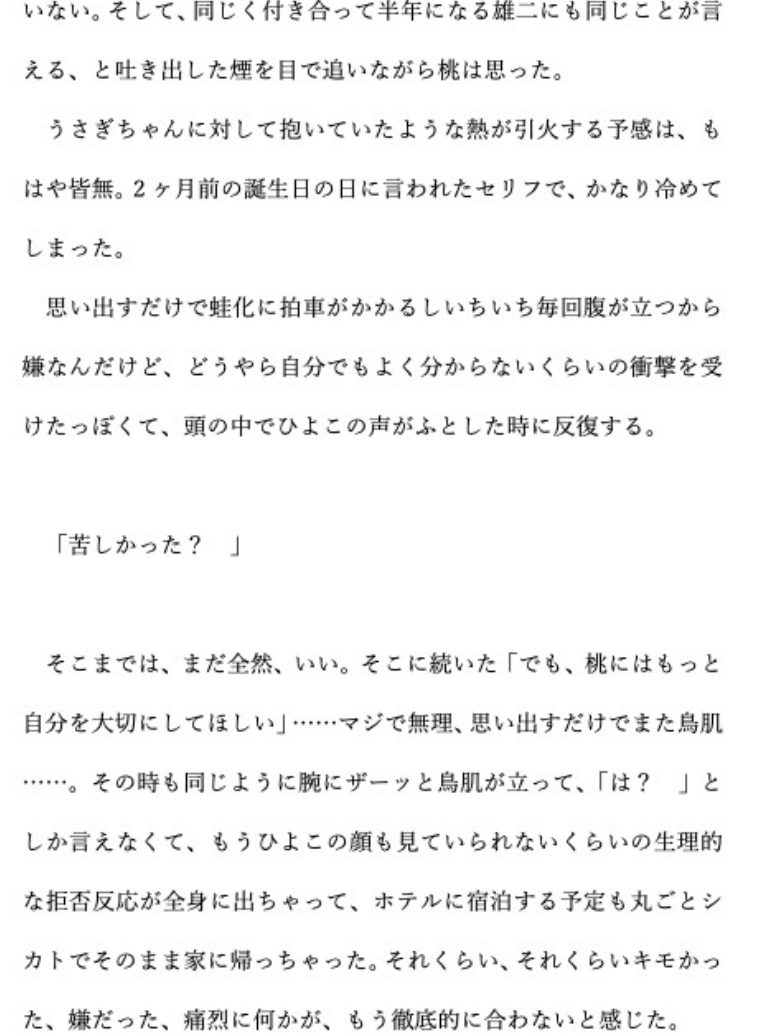 いない。そして、同じく付き合って半年になる雄二にも同じことが言える、と吐き出した煙を目で追いながら桃は思った。

うさぎちゃんに対して抱いていたような熱が引火する予感は、もはや皆無。2ヶ月前の誕生日の日に言われたセリフで、かなり冷めてしまった。

思い出すだけで蛙化に拍車がかかるしいちいち毎回腹が立つから嫌なんだけど、どうやら自分でもよく分からないくらいの衝撃を受けたっぽくて、頭の中でひよこの声がふとした時に反復する。

「苦しかった？　」

そこまでは、まだ全然、いい。そこに続いた「でも、桃にはもっと自分を大切にしてほしい」……マジで無理、思い出すだけでまた鳥肌……。その時も同じように腕にザーッと鳥肌が立って、「は？　」としか言えなくて、もうひよこの顔も見ていられないくらいの生理的な拒否反応が全身に出ちゃって、ホテルに宿泊する予定も丸ごとシカトでそのまま家に帰っちゃった。それくらい、それくらいキモかった、嫌だった、痛烈に何かが、もう徹底的に合わないと感じた。